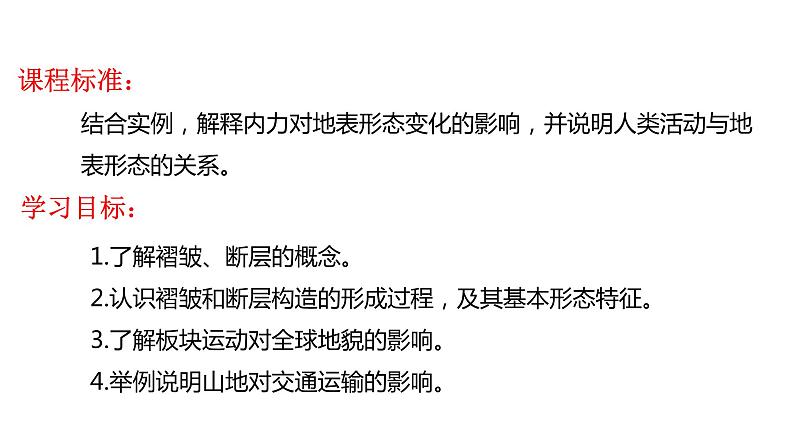 课程标准：

结合实例，解释内力对地表形态变化的影响，并说明人类活动与地表形态的关系。

学习目标：

1.了解褶皱、断层的概念。

2.认识褶皱和断层构造的形成过程，及其基本形态特征。

3.了解板块运动对全球地貌的影响。

4.举例说明山地对交通运输的影响。